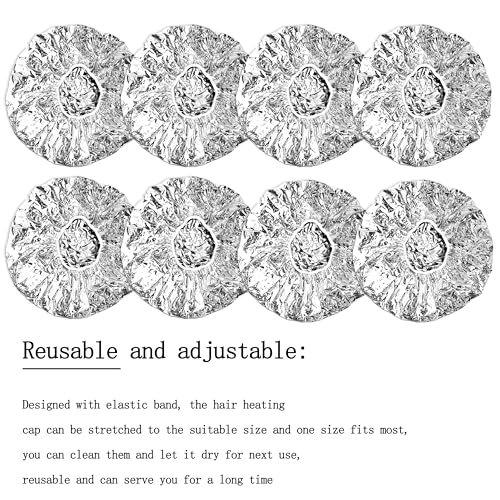 Reusable and adjustable:

Designed with elastic band, the hair heating cap can be stretched to the suitable size and one size fits most, you can clean them and let it dry for next use, reusable and can serve you for a long time